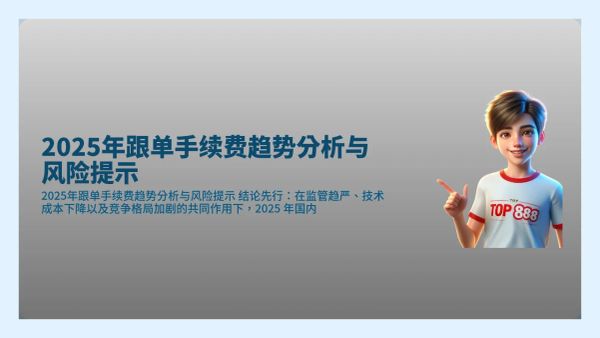 2025年跟单手续费趋势分析与风险提示

2025年跟单手续费趋势分析与风险提示 结论先行：在监管趋严、技术成本下降以及竞争格局加剧的共同作用下，2025 年国内

TOP 888